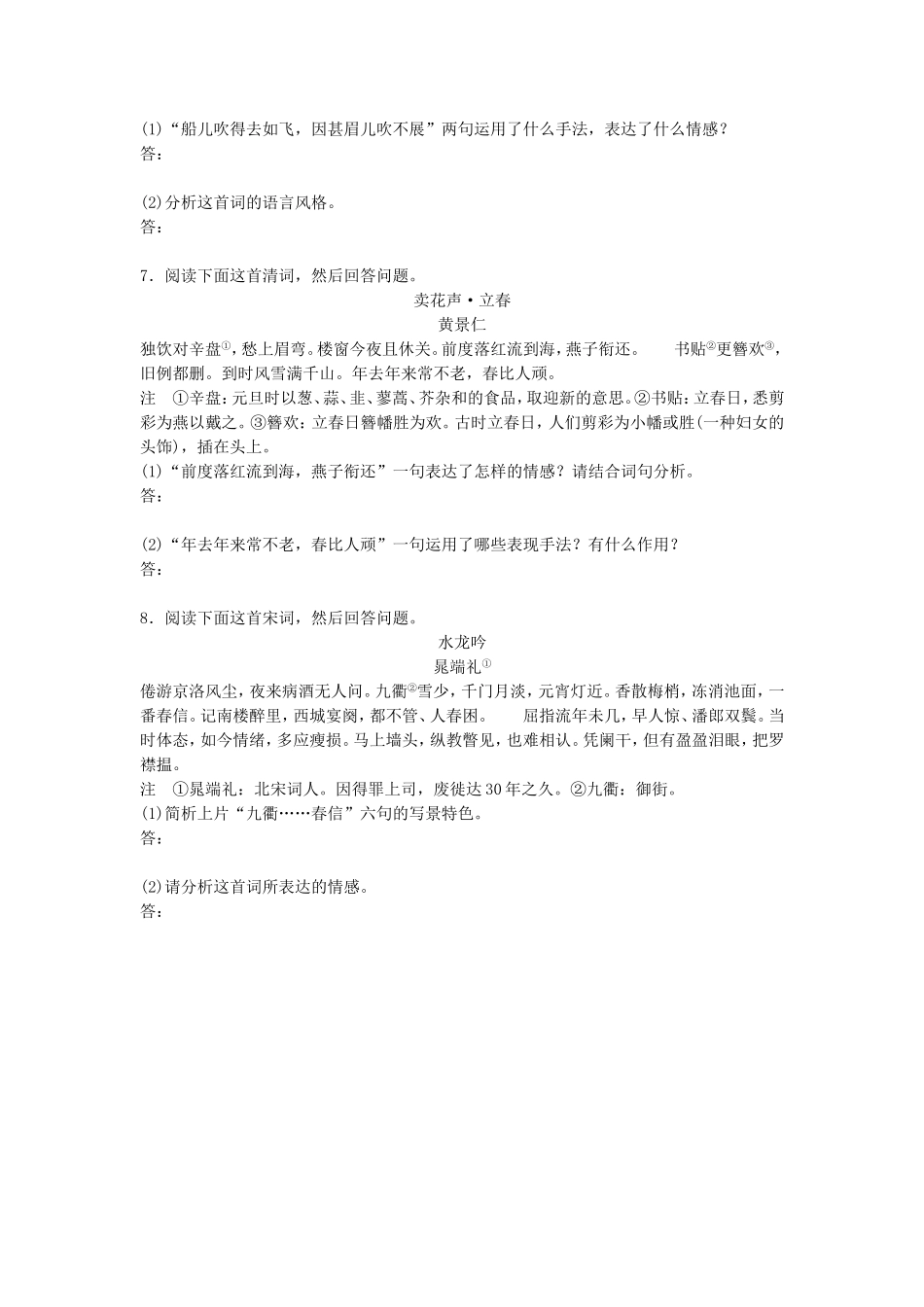 (1)“船儿吹得去如飞，因甚眉儿吹不展”两句运用了什么手法，表达了什么情感？
答：

(2)分析这首词的语言风格。
答：

7．阅读下面这首清词，然后回答问题。

卖花声·立春
黄景仁

独饮对辛盘①，愁上眉弯。楼窗今夜且休关。前度落红流到海，燕子衔还。　书贴②更簪欢③，旧例都删。到时风雪满千山。年去年来常不老，春比人顽。

注　①辛盘：元旦时以葱、蒜、韭、蓼蒿、芥杂和的食品，取迎新的意思。②书贴：立春日，悉剪彩为燕以戴之。③簪欢：立春日簪幡胜为欢。古时立春日，人们剪彩为小幡或胜(一种妇女的头饰)，插在头上。
(1)“前度落红流到海，燕子衔还”一句表达了怎样的情感？请结合词句分析。
答：

(2)“年去年来常不老，春比人顽”一句运用了哪些表现手法？有什么作用？
答：

8．阅读下面这首宋词，然后回答问题。

水龙吟
晁端礼①

倦游京洛风尘，夜来病酒无人问。九衢②雪少，千门月淡，元宵灯近。香散梅梢，冻消池面，一番春信。记南楼醉里，西城宴阕，都不管、人春困。　屈指流年未几，早人惊、潘郎双鬓。当时体态，如今情绪，多应瘦损。马上墙头，纵教瞥见，也难相认。凭阑干，但有盈盈泪眼，把罗襟揾。

注　①晁端礼：北宋词人。因得罪上司，废徙达30年之久。②九衢：御街。
(1)简析上片“九衢……春信”六句的写景特色。
答：

(2)请分析这首词所表达的情感。
答：